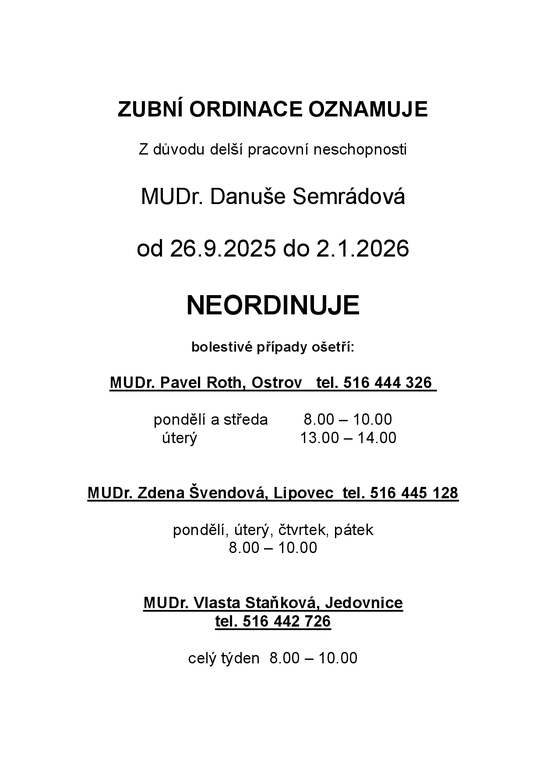 ZUBNÍ ORDINACE OZNAMUJE

Z důvodu delší pracovní neschopnosti

MUDr. Danuše Semrádová

od 26.9.2025 do 2.1.2026

NEORDINUJE

bolestivé případy ošetří:

MUDr. Pavel Roth, Ostrov tel. 516 444 326

pondělí a středa 8.00 – 10.00
úterý 13.00 – 14.00

MUDr. Zdena Švendová, Lipovec tel. 516 445 128

pondělí, úterý, čtvrtek, pátek
8.00 – 10.00

MUDr. Vlasta Staňková, Jedovnice
tel. 516 442 726

celý týden 8.00 – 10.00